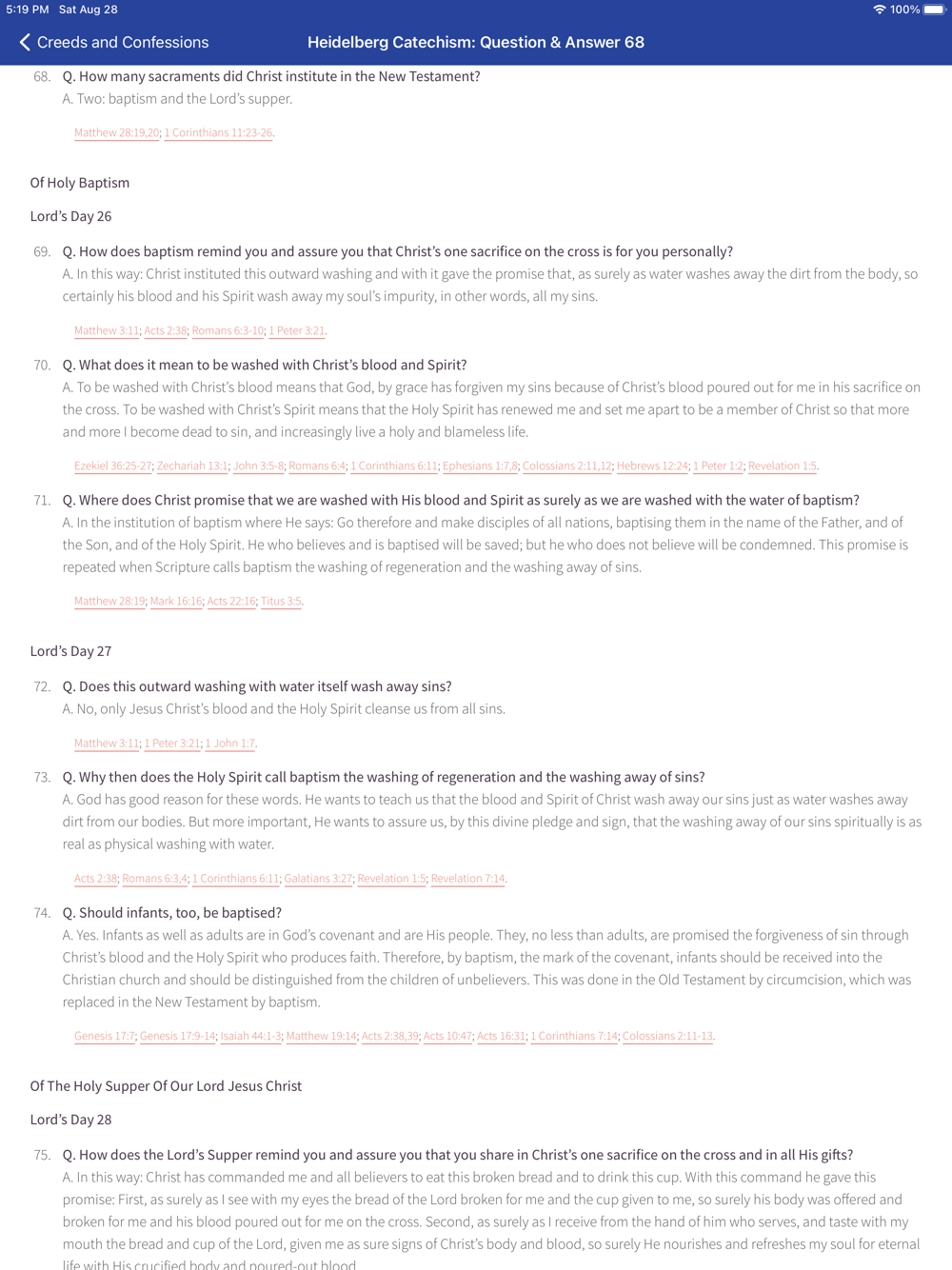 5:19 PM Sat Aug 28

100%

Creeds and Confessions

Heidelberg Catechism: Question & Answer 68

68. Q. How many sacraments did Christ institute in the New Testament?
A. Two: baptism and the Lord's supper.

Matthew 28:19,20; 1 Corinthians 11:23-26.

Of Holy Baptism

Lord's Day 26

69. Q. How does baptism remind you and assure you that Christ's one sacrifice on the cross is for you personally?
A. In this way: Christ instituted this outward washing and with it gave the promise that, as surely as water washes away the dirt from the body, so certainly his blood and his Spirit wash away my soul's impurity, in other words, all my sins.

Matthew 3:11; Acts 2:38; Romans 6:3-10; 1 Peter 3:21.

70. Q. What does it mean to be washed with Christ's blood and Spirit?
A. To be washed with Christ's blood means that God, by grace has forgiven my sins because of Christ's blood poured out for me in his sacrifice on the cross. To be washed with Christ's Spirit means that the Holy Spirit has renewed me and set me apart to be a member of Christ so that more and more I become dead to sin, and increasingly live a holy and blameless life.

Ezekiel 36:25-27; Zechariah 13:1; John 3:5-8; Romans 6:4; 1 Corinthians 6:11; Ephesians 1:7,8; Colossians 2:11,12; Hebrews 12:24; 1 Peter 1:2; Revelation 1:5.

71. Q. Where does Christ promise that we are washed with His blood and Spirit as surely as we are washed with the water of baptism?
A. In the institution of baptism where He says: Go therefore and make disciples of all nations, baptising them in the name of the Father, and of the Son, and of the Holy Spirit. He who believes and is baptised will be saved; but he who does not believe will be condemned. This promise is repeated when Scripture calls baptism the washing of regeneration and the washing away of sins.

Matthew 28:19; Mark 16:16; Acts 22:16; Titus 3:5.

Lord's Day 27

72. Q. Does this outward washing with water itself wash away sins?
A. No, only Jesus Christ's blood and the Holy Spirit cleanse us from all sins.

Matthew 3:11; 1 Peter 3:21; 1 John 1:7.

73. Q. Why then does the Holy Spirit call baptism the washing of regeneration and the washing away of sins?
A. God has good reason for these words. He wants to teach us that the blood and Spirit of Christ wash away our sins just as water washes away dirt from our bodies. But more important, He wants to assure us, by this divine pledge and sign, that the washing away of our sins spiritually is as real as physical washing with water.

Acts 2:38; Romans 6:3,4; 1 Corinthians 6:11; Galatians 3:27; Revelation 1:5; Revelation 7:14.

74. Q. Should infants, too, be baptised?
A. Yes. Infants as well as adults are in God's covenant and are His people. They, no less than adults, are promised the forgiveness of sin through Christ's blood and the Holy Spirit who produces faith. Therefore, by baptism, the mark of the covenant, infants should be received into the Christian church and should be distinguished from the children of unbelievers. This was done in the Old Testament by circumcision, which was replaced in the New Testament by baptism.

Genesis 17:7; Genesis 17:9-14; Isaiah 44:1-3; Matthew 19:14; Acts 2:38,39; Acts 10:47; Acts 16:31; 1 Corinthians 7:14; Colossians 2:11-13.

Of The Holy Supper Of Our Lord Jesus Christ

Lord's Day 28

75. Q. How does the Lord's Supper remind you and assure you that you share in Christ's one sacrifice on the cross and in all His gifts?
A. In this way: Christ has commanded me and all believers to eat this broken bread and to drink this cup. With this command he gave this promise: First, as surely as I see with my eyes the bread of the Lord broken for me and the cup given to me, so surely his body was offered and broken for me and his blood poured out for me on the cross. Second, as surely as I receive from the hand of him who serves, and taste with my mouth the bread and cup of the Lord, given me as sure signs of Christ's body and blood, so surely He nourishes and refreshes my soul for eternal life with His crucified body and poured-out blood.